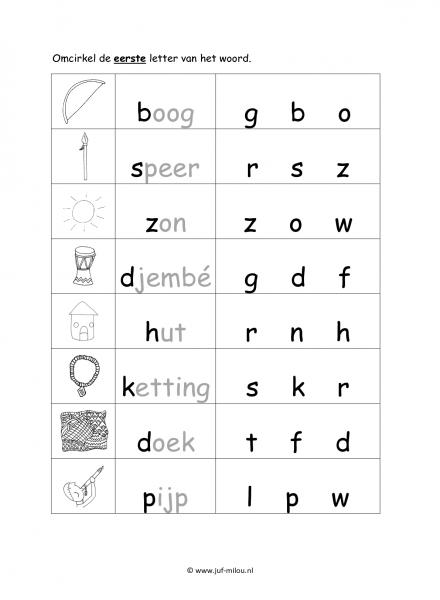 Omcirkel de eerste letter van het woord.

| | | |
|---|---|---|
| | boog | g b o |
| | speer | r s z |
| | zon | z o w |
| | djembé | g d f |
| | hut | r n h |
| | ketting | s k r |
| | doek | t f d |
| | pijp | l p w |

© www.juf-milou.nl